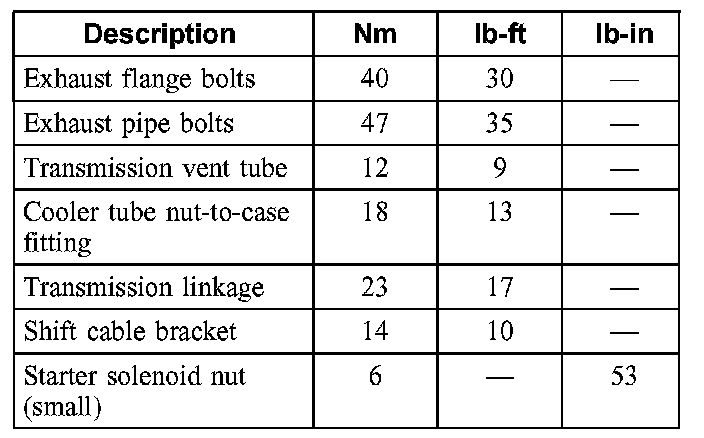 | Description | Nm | lb-ft | lb-in |
|---|---|---|---|
| Exhaust flange bolts | 40 | 30 | — |
| Exhaust pipe bolts | 47 | 35 | — |
| Transmission vent tube | 12 | 9 | — |
| Cooler tube nut-to-case fitting | 18 | 13 | — |
| Transmission linkage | 23 | 17 | — |
| Shift cable bracket | 14 | 10 | — |
| Starter solenoid nut (small) | 6 | — | 53 |